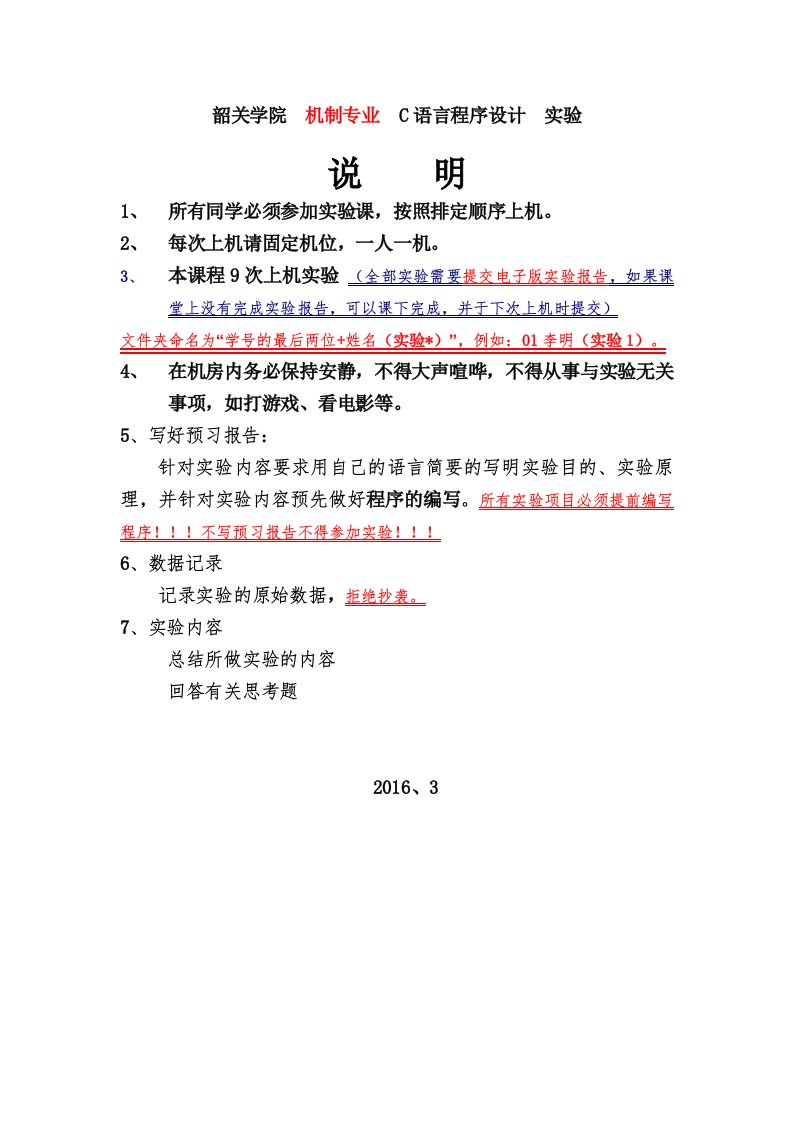 韶关学院 机制专业 C语言程序设计 实验

说 明

1、 所有同学必须参加实验课，按照排定顺序上机。

2、 每次上机请固定机位，一人一机。

3、 本课程9次上机实验 （全部实验需要提交电子版实验报告，如果课堂上没有完成实验报告，可以课下完成，并于下次上机时提交）

文件夹命名为“学号的最后两位+姓名（实验*）”，例如：01李明（实验1）。

4、 在机房内务必保持安静，不得大声喧哗，不得从事与实验无关事项，如打游戏、看电影等。

5、写好预习报告：

针对实验内容要求用自己的语言简要的写明实验目的、实验原理，并针对实验内容预先做好程序的编写。所有实验项目必须提前编写程序！！！不写预习报告不得参加实验！！！

6、数据记录

记录实验的原始数据，拒绝抄袭。

7、实验内容

总结所做实验的内容

回答有关思考题

2016、3